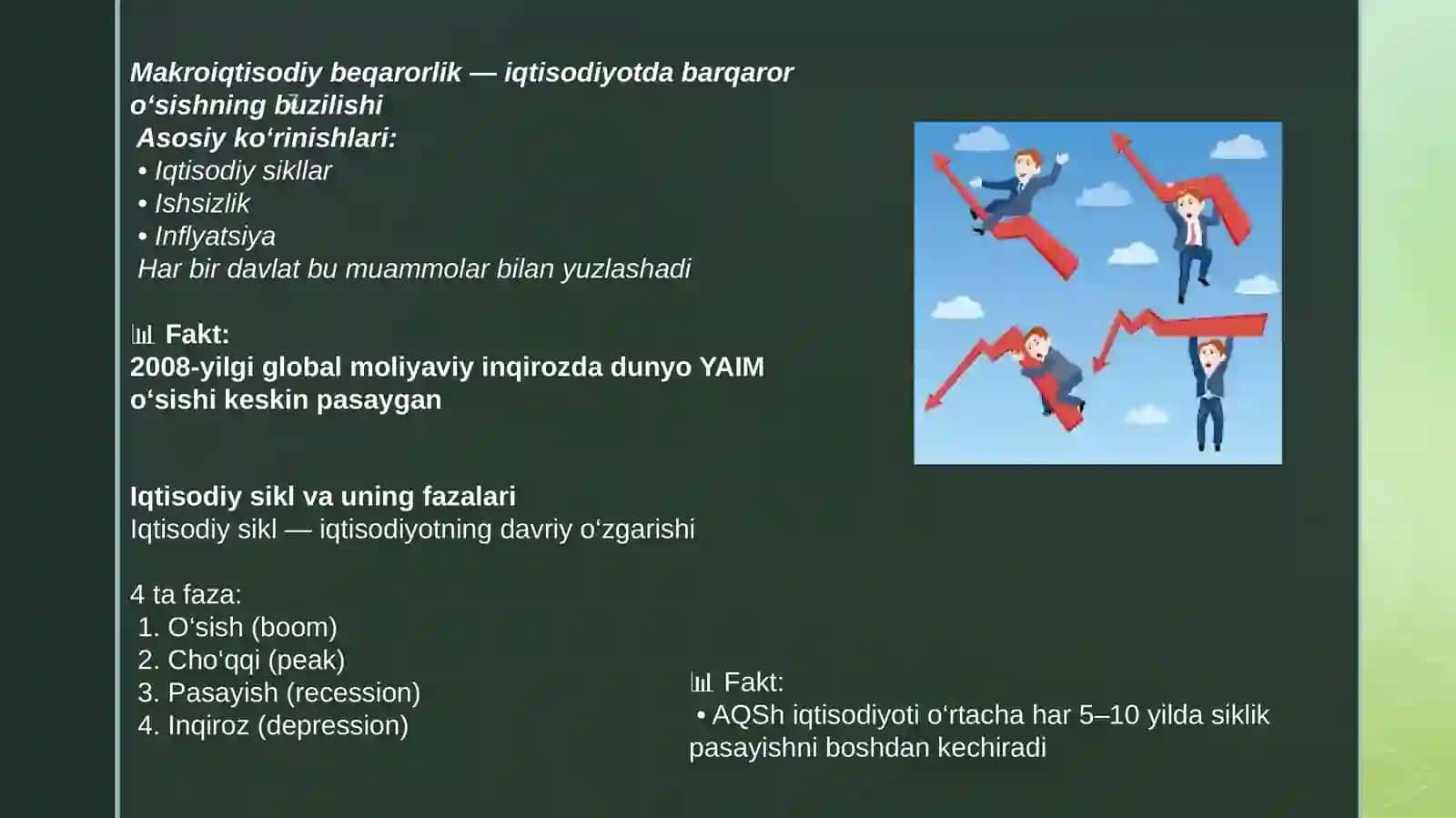 Makroiqtisodiy beqarorlik — iqtisodiyotda barqaror o‘sishning buzilishi
Asosiy ko‘rinishlari:
• Iqtisodiy sikllar
• Ishsizlik
• Inflyatsiya
Har bir davlat bu muammolar bilan yuzlashadi

📊 Fakt:
2008-yilgi global moliyaviy inqirozda dunyo YAIM o‘sishi keskin pasaygan

Iqtisodiy sikl va uning fazalari
Iqtisodiy sikl — iqtisodiyotning davriy o‘zgarishi

4 ta faza:
1. O‘sish (boom)
2. Cho‘qqi (peak)
3. Pasayish (recession)
4. Inqiroz (depression)

📊 Fakt:
• AQSh iqtisodiyoti o‘rtacha har 5–10 yilda siklik pasayishni boshdan kechiradi